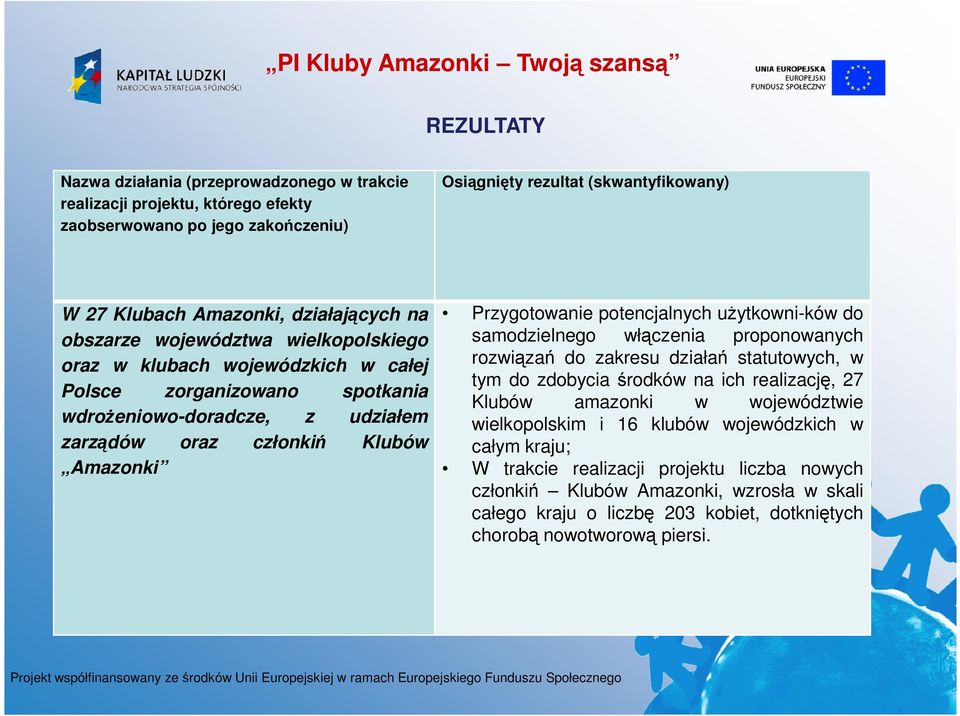 KAPITAŁ LUDZKI
NARODOWA STRATEGIA SPÓJNOŚCI

„PI Kluby Amazonki – Twoją szansą”

UNIA EUROPEJSKA
EUROPEJSKI
FUNDUSZ SPOŁECZNY

REZULTATY

| Nazwa działania (przeprowadzonego w trakcie realizacji projektu, którego efekty zaobserwowano po jego zakończeniu) | Osiągnięty rezultat (skwantyfikowany) |
|---|---|
| W 27 Klubach Amazonki, działających na obszarze województwa wielkopolskiego oraz w klubach wojewódzkich w całej Polsce zorganizowano spotkania wdrożeniowo-doradcze, z udziałem zarządów oraz członkiń Klubów „Amazonki” | • Przygotowanie potencjalnych użytkowni-ków do samodzielnego włączenia proponowanych rozwiązań do zakresu działań statutowych, w tym do zdobycia środków na ich realizację, 27 Klubów amazonki w województwie wielkopolskim i 16 klubów wojewódzkich w całym kraju; • W trakcie realizacji projektu liczba nowych członkiń – Klubów Amazonki, wzrosła w skali całego kraju o liczbę 203 kobiet, dotkniętych chorobą nowotworową piersi. |

Projekt współfinansowany ze środków Unii Europejskiej w ramach Europejskiego Funduszu Społecznego